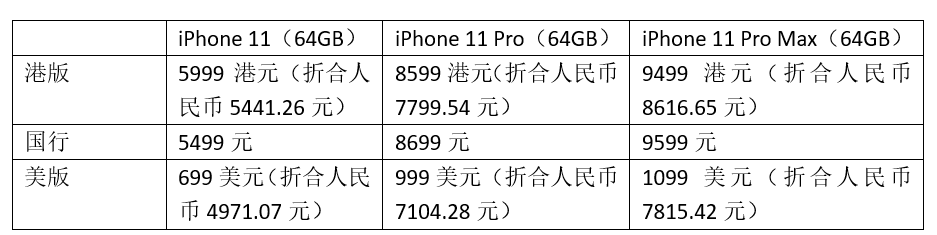 |  | iPhone 11（64GB） | iPhone 11 Pro（64GB） | iPhone 11 Pro Max（64GB） |
|---|---|---|---|
| 港版 | 5999 港元（折合人民币 5441.26 元） | 8599 港元（折合人民币 7799.54 元） | 9499 港元（折合人民币 8616.65 元） |
| 国行 | 5499 元 | 8699 元 | 9599 元 |
| 美版 | 699 美元（折合人民币 4971.07 元） | 999 美元（折合人民币 7104.28 元） | 1099 美元（折合人民币 7815.42 元） |